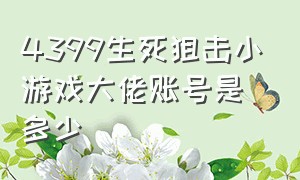 4399生死狙击小游戏大佬账号是多少